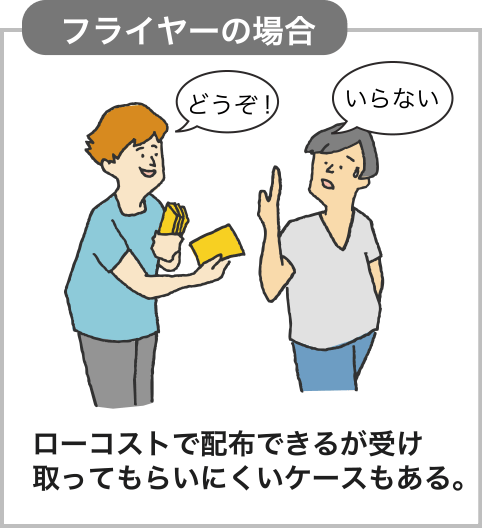 フライヤーの場合

どうぞ！

いらない

ローコストで配布できるが受け取ってもらいにくいケースもある。